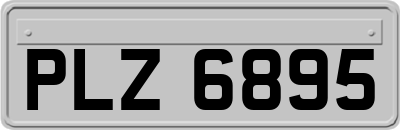 PLZ 6895